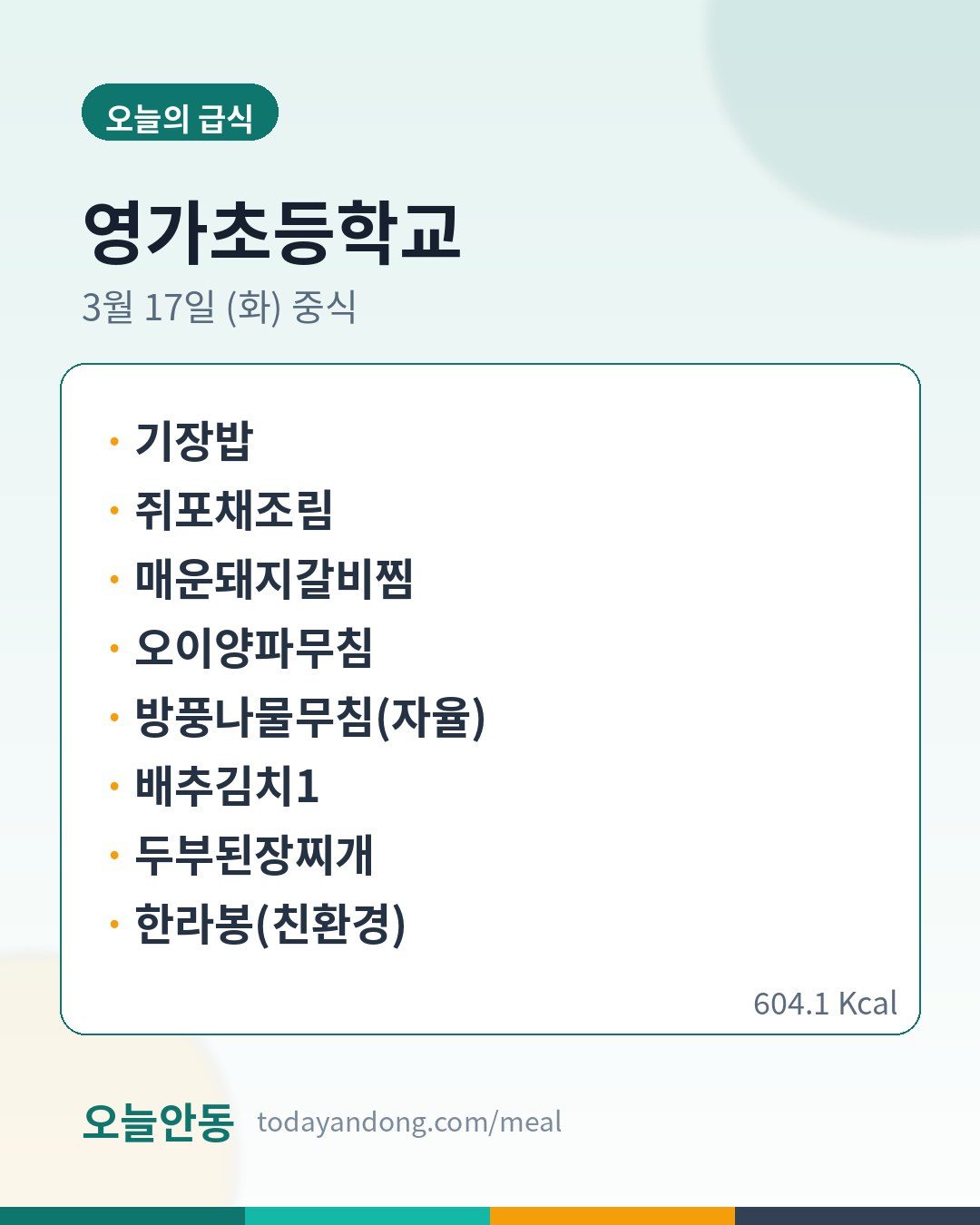 오늘의 급식

영가초등학교

3월 17일 (화) 중식

• 기장밥
• 쥐포채조림
• 매운돼지갈비찜
• 오이양파무침
• 방풍나물무침(자율)
• 배추김치1
• 두부된장찌개
• 한라봉(친환경)

604.1 Kcal

오늘안동 todayandong.com/meal